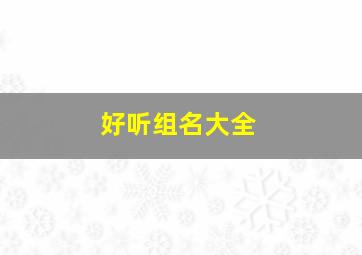 好听组名大全